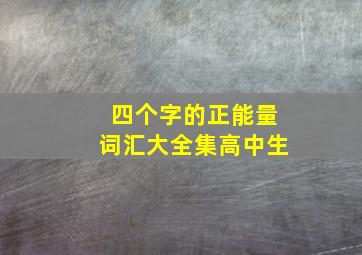 四个字的正能量
词汇大全集高中生